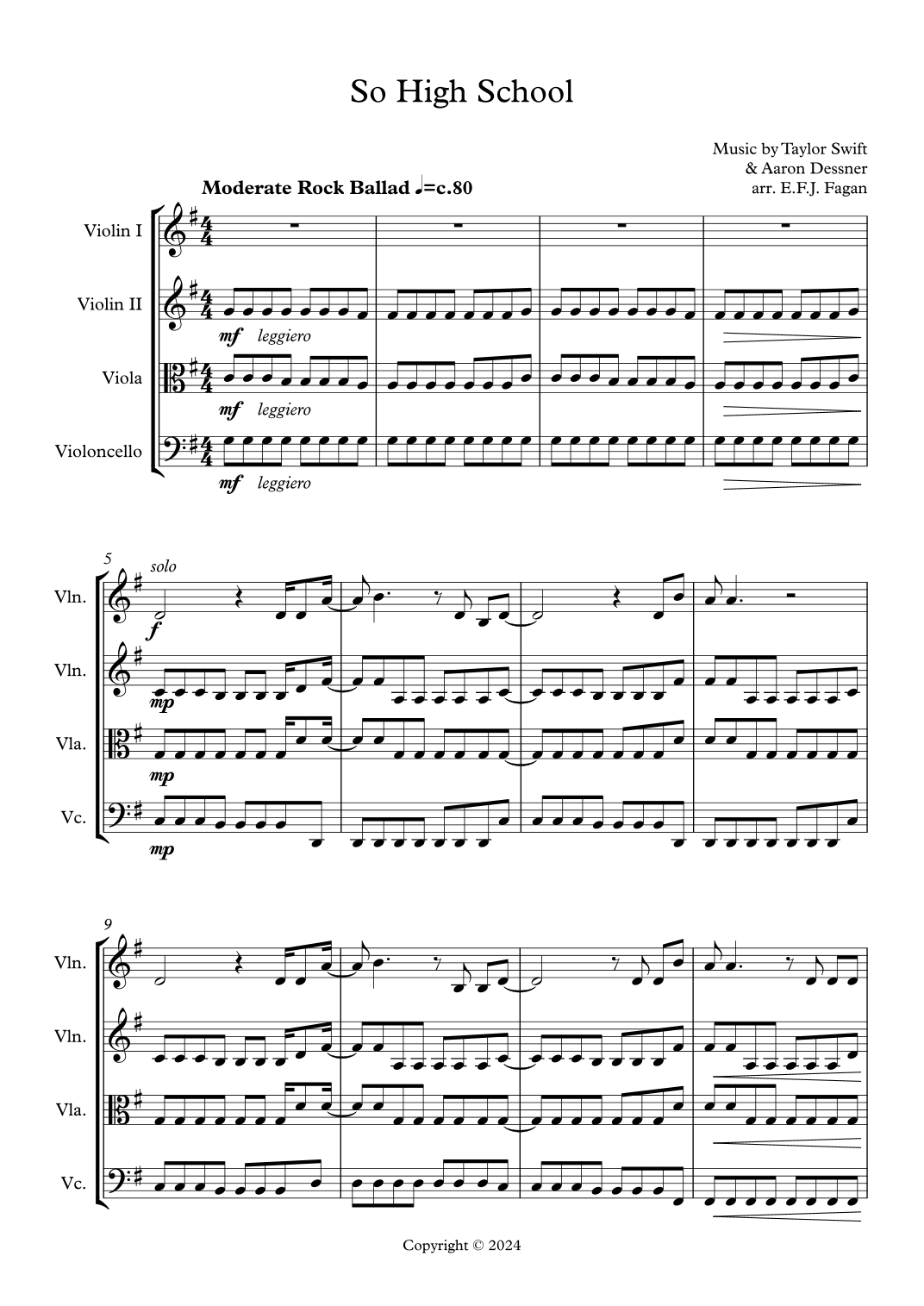 So High School

Music by Taylor Swift
& Aaron Dessner
arr. E.F.J. Fagan

Moderate Rock Ballad ♩=c.80

Violin I

Violin II

mf leggiero

Viola

mf leggiero

Violoncello

mf leggiero

5

solo

Vln.

f

Vln.

mp

Vla.

mp

Vc.

mp

9

Vln.

Vln.

Vla.

Vc.

Copyright © 2024